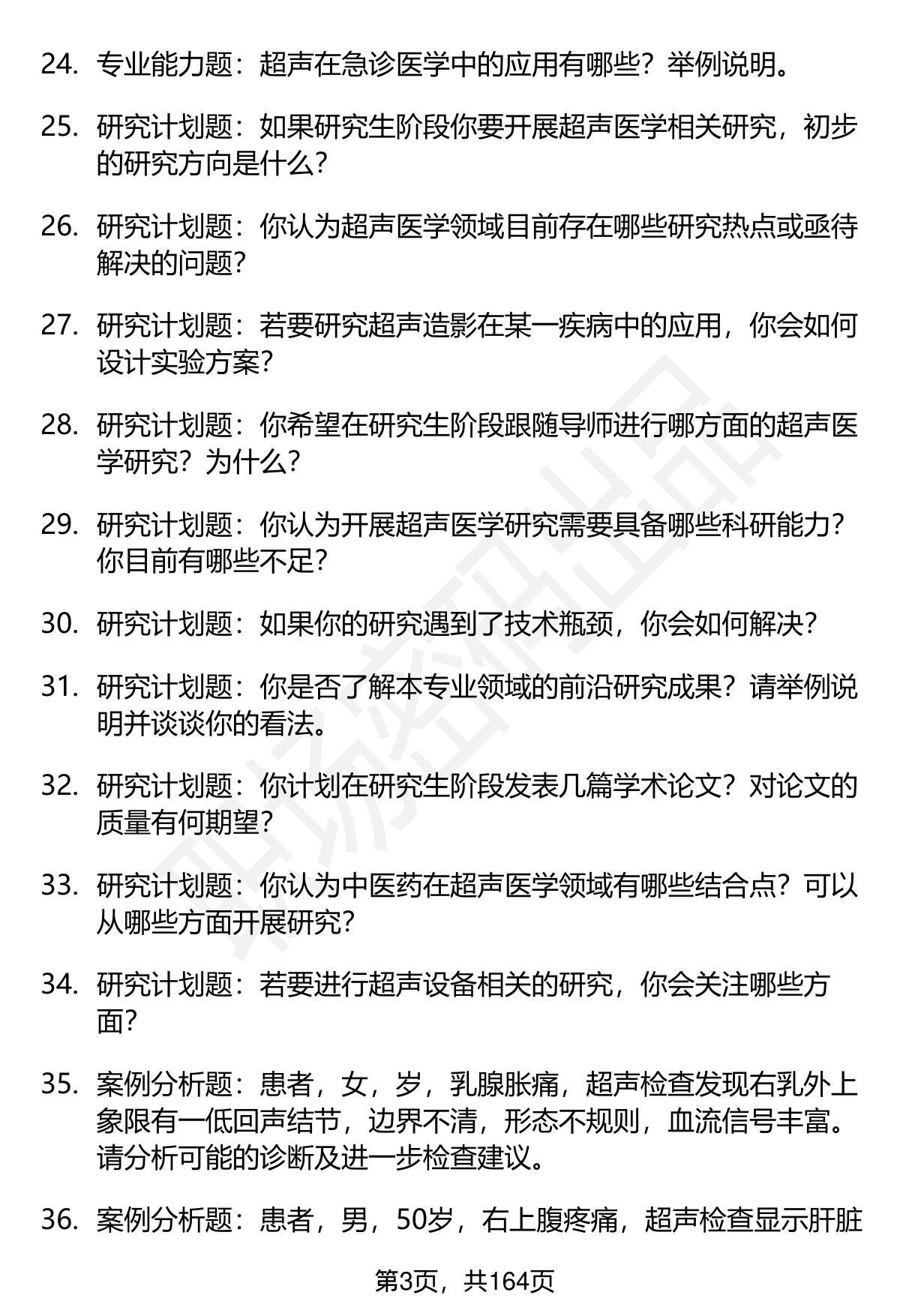 24. 专业能力题：超声在急诊医学中的应用有哪些？举例说明。

25. 研究计划题：如果研究生阶段你要开展超声医学相关研究，初步的研究方向是什么？

26. 研究计划题：你认为超声医学领域目前存在哪些研究热点或亟待解决的问题？

27. 研究计划题：若要研究超声造影在某一疾病中的应用，你会如何设计实验方案？

28. 研究计划题：你希望在研究生阶段跟随导师进行哪方面的超声医学研究？为什么？

29. 研究计划题：你认为开展超声医学研究需要具备哪些科研能力？你目前有哪些不足？

30. 研究计划题：如果你的研究遇到了技术瓶颈，你会如何解决？

31. 研究计划题：你是否了解本专业领域的前沿研究成果？请举例说明并谈谈你的看法。

32. 研究计划题：你计划在研究生阶段发表几篇学术论文？对论文的质量有何期望？

33. 研究计划题：你认为中医药在超声医学领域有哪些结合点？可以从哪些方面开展研究？

34. 研究计划题：若要进行超声设备相关的研究，你会关注哪些方面？

35. 案例分析题：患者，女，岁，乳腺胀痛，超声检查发现右乳外上象限有一低回声结节，边界不清，形态不规则，血流信号丰富。请分析可能的诊断及进一步检查建议。

36. 案例分析题：患者，男，50岁，右上腹疼痛，超声检查显示肝脏

第3页，共164页